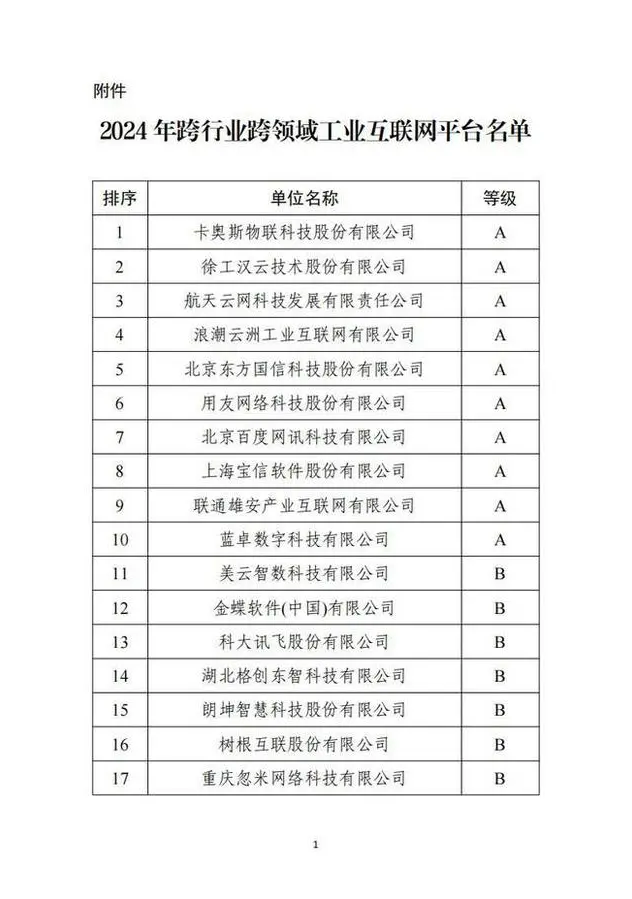 附件

2024 年跨行业跨领域工业互联网平台名单

| 排序 | 单位名称 | 等级 |
|---|---|---|
| 1 | 卡奥斯物联科技股份有限公司 | A |
| 2 | 徐工汉云技术股份有限公司 | A |
| 3 | 航天云网科技发展有限责任公司 | A |
| 4 | 浪潮云洲工业互联网有限公司 | A |
| 5 | 北京东方国信科技股份有限公司 | A |
| 6 | 用友网络科技股份有限公司 | A |
| 7 | 北京百度网讯科技有限公司 | A |
| 8 | 上海宝信软件股份有限公司 | A |
| 9 | 联通雄安产业互联网有限公司 | A |
| 10 | 蓝卓数字科技有限公司 | A |
| 11 | 美云智数科技有限公司 | B |
| 12 | 金蝶软件(中国)有限公司 | B |
| 13 | 科大讯飞股份有限公司 | B |
| 14 | 湖北格创东智科技有限公司 | B |
| 15 | 朗坤智慧科技股份有限公司 | B |
| 16 | 树根互联股份有限公司 | B |
| 17 | 重庆忽米网络科技有限公司 | B |

1